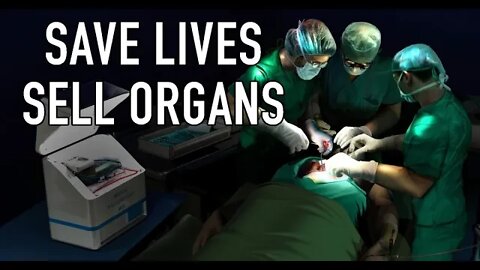 SAVE LIVES
SELL ORGANS